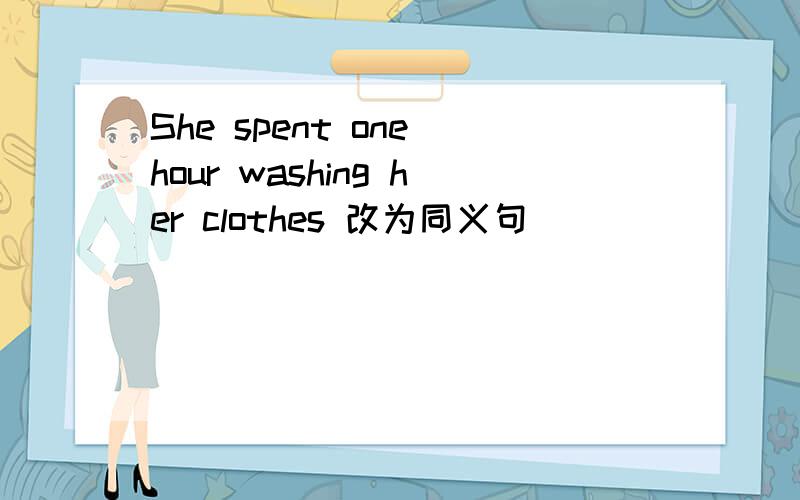 She spent one hour washing her clothes 改为同义句